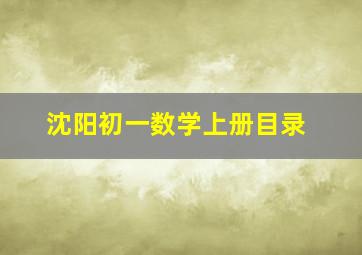 沈阳初一数学上册目录